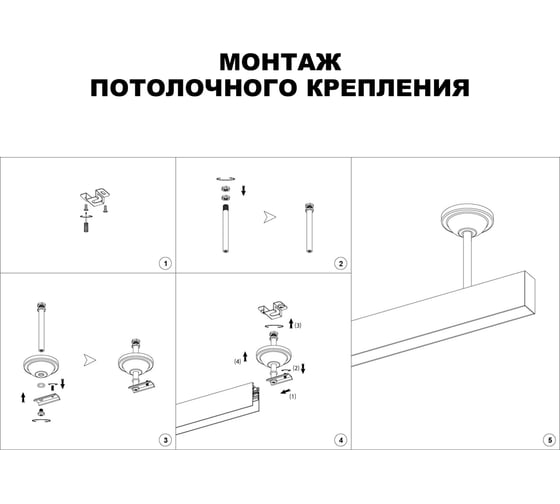 МОНТАЖ
ПОТОЛОЧНОГО КРЕПЛЕНИЯ

1

2

3

(3)
(4)
(2)
(1)
4

5